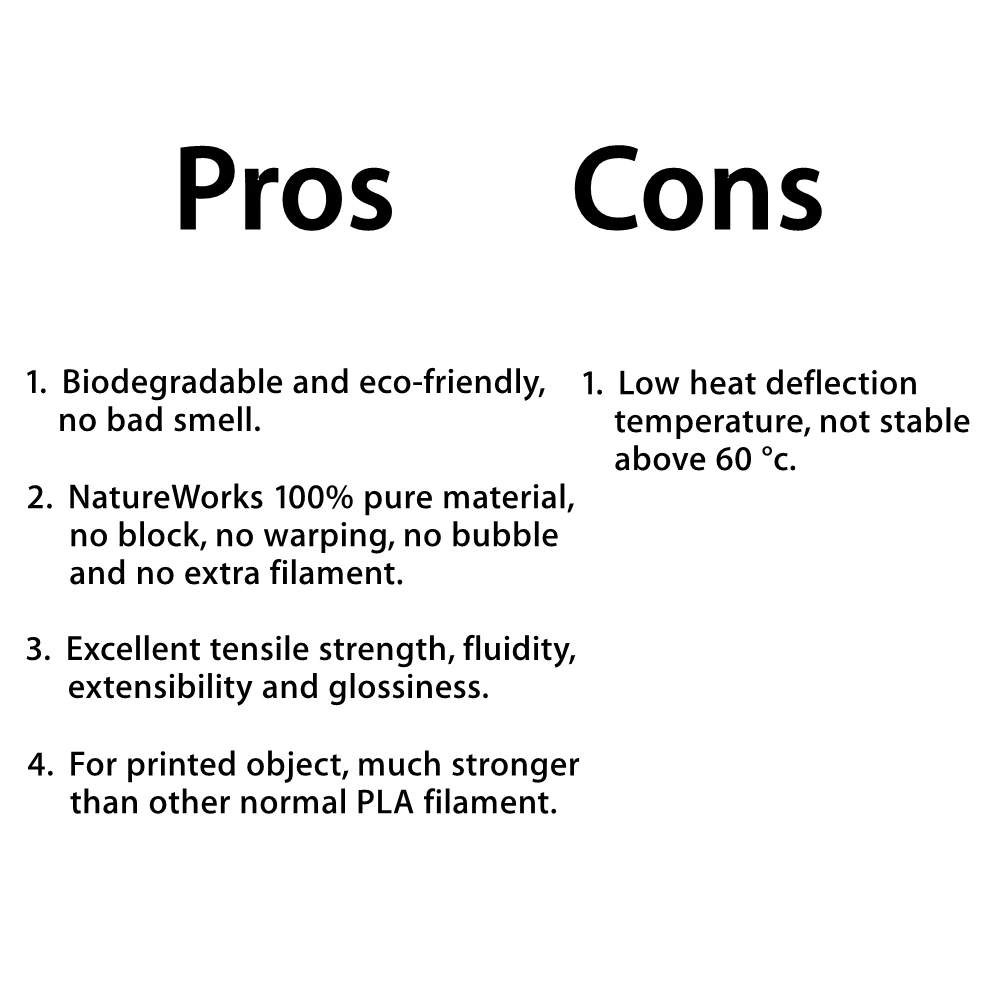 Pros

1. Biodegradable and eco-friendly, no bad smell.

2. NatureWorks 100% pure material, no block, no warping, no bubble and no extra filament.

3. Excellent tensile strength, fluidity, extensibility and glossiness.

4. For printed object, much stronger than other normal PLA filament.

Cons

1. Low heat deflection temperature, not stable above 60 °c.